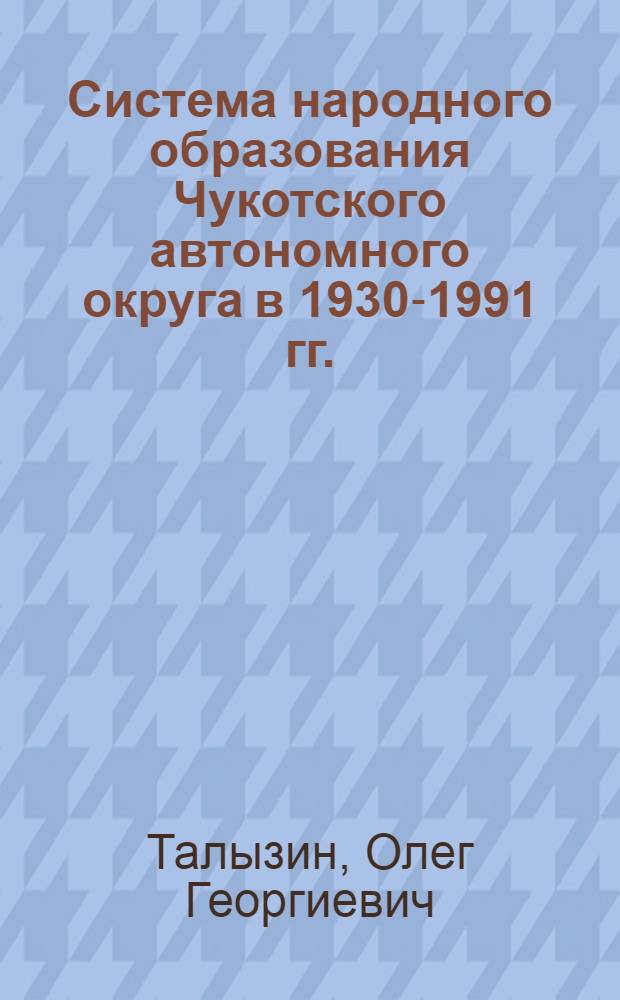 Система народного образования Чукотского автономного округа в 1930-1991 гг.

Талызин, Олег Георгиевич